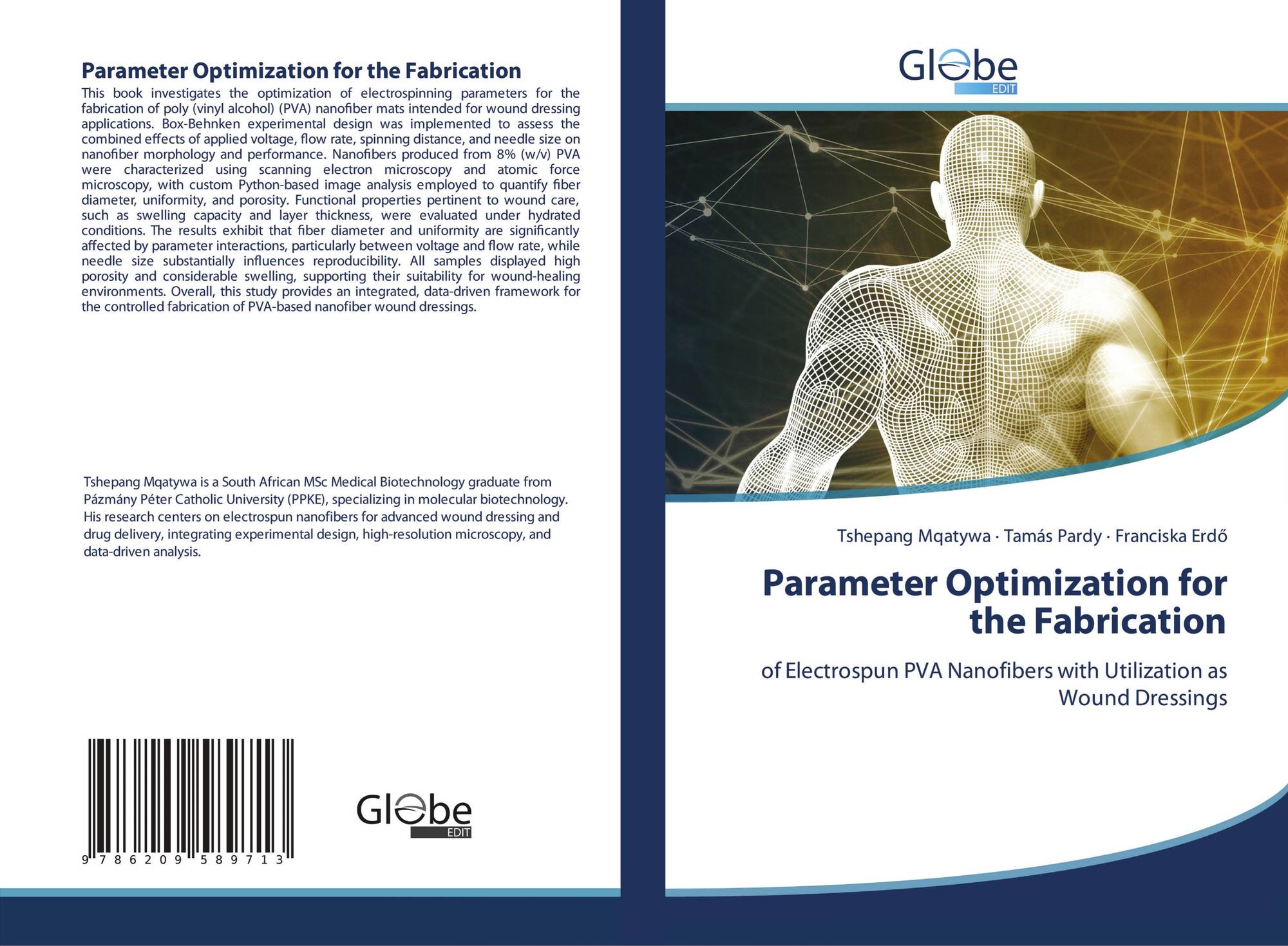 Parameter Optimization for the Fabrication

This book investigates the optimization of electrospinning parameters for the fabrication of poly (vinyl alcohol) (PVA) nanofiber mats intended for wound dressing applications. Box-Behnken experimental design was implemented to assess the combined effects of applied voltage, flow rate, spinning distance, and needle size on nanofiber morphology and performance. Nanofibers produced from 8% (w/v) PVA were characterized using scanning electron microscopy and atomic force microscopy, with custom Python-based image analysis employed to quantify fiber diameter, uniformity, and porosity. Functional properties pertinent to wound care, such as swelling capacity and layer thickness, were evaluated under hydrated conditions. The results exhibit that fiber diameter and uniformity are significantly affected by parameter interactions, particularly between voltage and flow rate, while needle size substantially influences reproducibility. All samples displayed high porosity and considerable swelling, supporting their suitability for wound-healing environments. Overall, this study provides an integrated, data-driven framework for the controlled fabrication of PVA-based nanofiber wound dressings.

Tshepang Mqatywa is a South African MSc Medical Biotechnology graduate from Pázmány Péter Catholic University (PPKE), specializing in molecular biotechnology. His research centers on electrospun nanofibers for advanced wound dressing and drug delivery, integrating experimental design, high-resolution microscopy, and data-driven analysis.

9 786209 589713

Globe
EDIT

Globe
EDIT

Tshepang Mqatywa · Tamás Pardy · Franciska Erdő

Parameter Optimization for the Fabrication

of Electrospun PVA Nanofibers with Utilization as Wound Dressings